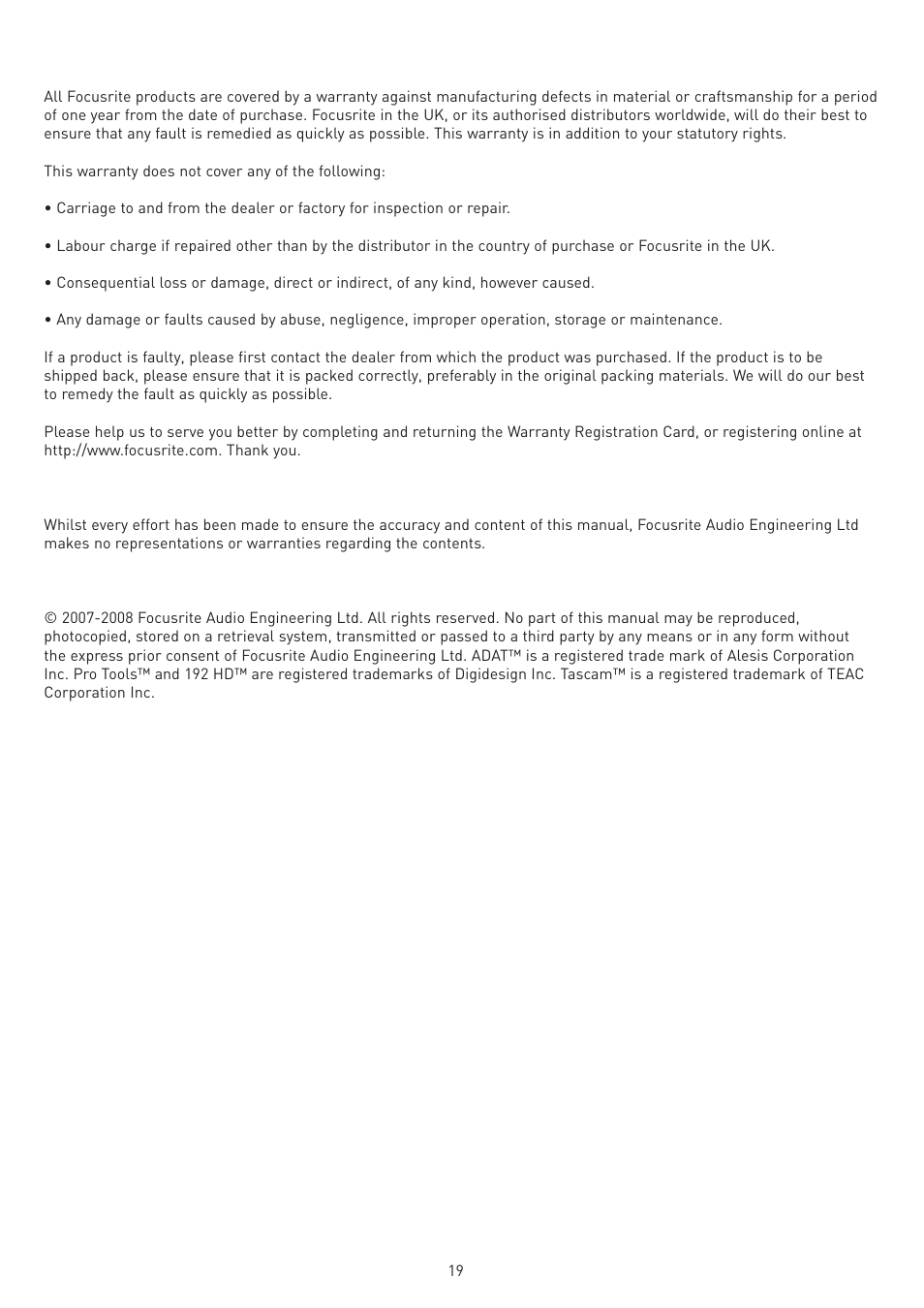 All Focusrite products are covered by a warranty against manufacturing defects in material or craftsmanship for a period of one year from the date of purchase. Focusrite in the UK, or its authorised distributors worldwide, will do their best to ensure that any fault is remedied as quickly as possible. This warranty is in addition to your statutory rights.

This warranty does not cover any of the following:

• Carriage to and from the dealer or factory for inspection or repair.

• Labour charge if repaired other than by the distributor in the country of purchase or Focusrite in the UK.

• Consequential loss or damage, direct or indirect, of any kind, however caused.

• Any damage or faults caused by abuse, negligence, improper operation, storage or maintenance.

If a product is faulty, please first contact the dealer from which the product was purchased. If the product is to be shipped back, please ensure that it is packed correctly, preferably in the original packing materials. We will do our best to remedy the fault as quickly as possible.

Please help us to serve you better by completing and returning the Warranty Registration Card, or registering online at http://www.focusrite.com. Thank you.

Whilst every effort has been made to ensure the accuracy and content of this manual, Focusrite Audio Engineering Ltd makes no representations or warranties regarding the contents.

© 2007-2008 Focusrite Audio Engineering Ltd. All rights reserved. No part of this manual may be reproduced, photocopied, stored on a retrieval system, transmitted or passed to a third party by any means or in any form without the express prior consent of Focusrite Audio Engineering Ltd. ADAT™ is a registered trade mark of Alesis Corporation Inc. Pro Tools™ and 192 HD™ are registered trademarks of Digidesign Inc. Tascam™ is a registered trademark of TEAC Corporation Inc.

19